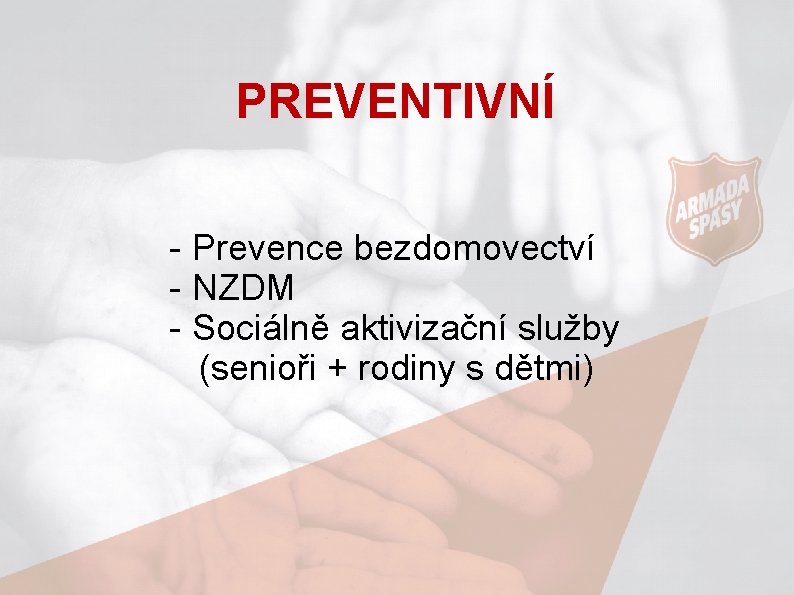 PREVENTIVNÍ

ARMÁDA SPÁSY

- Prevence bezdomovectví
- NZDM
- Sociálně aktivizační služby (senioři + rodiny s dětmi)